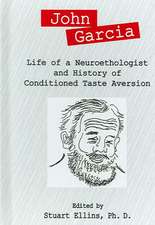 John Garcia

Life of a Neuroethologist and History of Conditioned Taste Aversion

Edited by
Stuart Ellins, Ph. D.